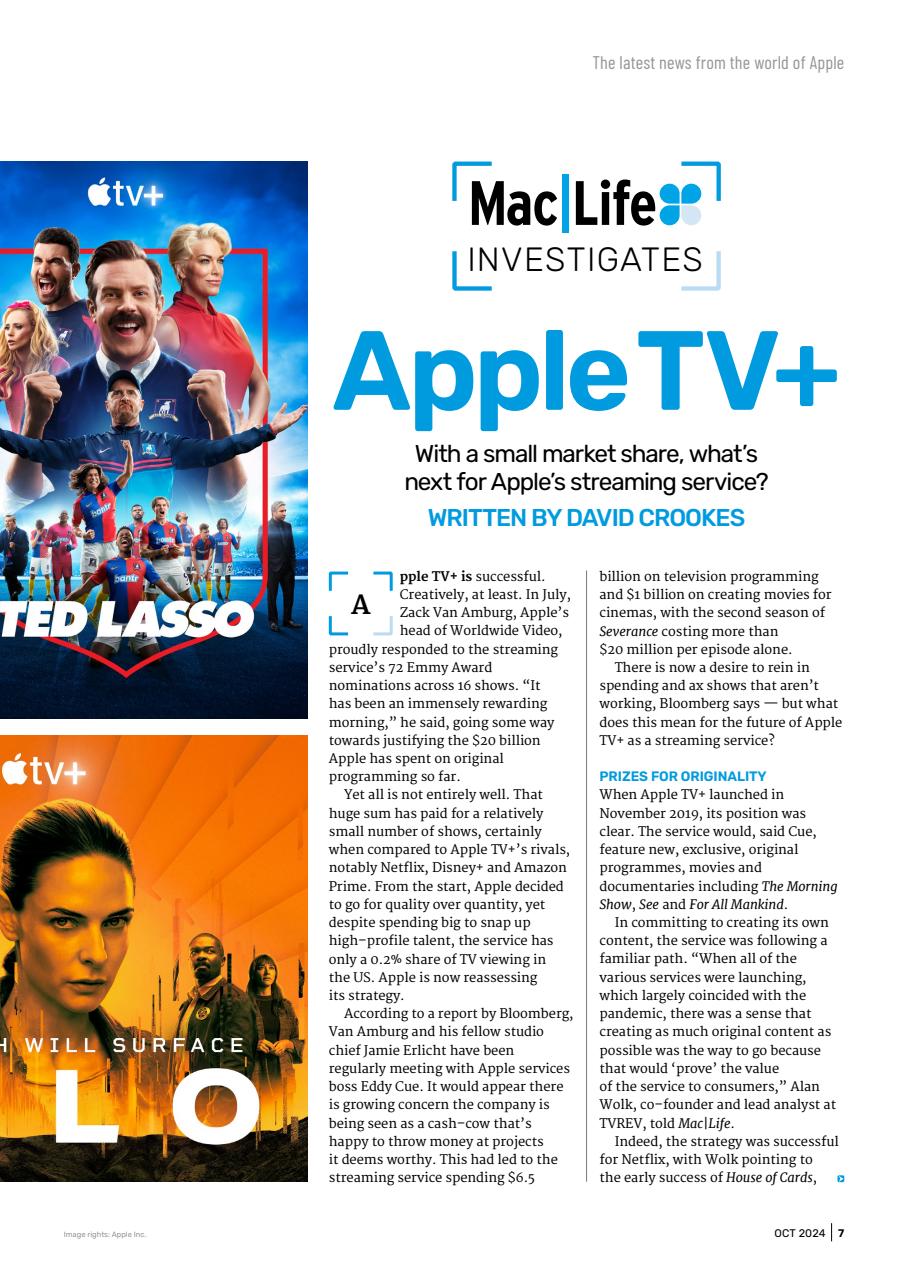 The latest news from the world of Apple

tv+

TED LASSO

tv+

H WILL SURFACE

LO

Mac|Life

INVESTIGATES

Apple TV+

With a small market share, what's next for Apple's streaming service?

WRITTEN BY DAVID CROOKES

Apple TV+ is successful. Creatively, at least. In July, Zack Van Amburg, Apple's head of Worldwide Video, proudly responded to the streaming service's 72 Emmy Award nominations across 16 shows. "It has been an immensely rewarding morning," he said, going some way towards justifying the $20 billion Apple has spent on original programming so far.

Yet all is not entirely well. That huge sum has paid for a relatively small number of shows, certainly when compared to Apple TV+'s rivals, notably Netflix, Disney+ and Amazon Prime. From the start, Apple decided to go for quality over quantity, yet despite spending big to snap up high-profile talent, the service has only a 0.2% share of TV viewing in the US. Apple is now reassessing its strategy.

According to a report by Bloomberg, Van Amburg and his fellow studio chief Jamie Erlicht have been regularly meeting with Apple services boss Eddy Cue. It would appear there is growing concern the company is being seen as a cash-cow that's happy to throw money at projects it deems worthy. This had led to the streaming service spending $6.5 billion on television programming and $1 billion on creating movies for cinemas, with the second season of Severance costing more than $20 million per episode alone.

There is now a desire to rein in spending and ax shows that aren't working, Bloomberg says — but what does this mean for the future of Apple TV+ as a streaming service?

PRIZES FOR ORIGINALITY

When Apple TV+ launched in November 2019, its position was clear. The service would, said Cue, feature new, exclusive, original programmes, movies and documentaries including The Morning Show, See and For All Mankind.

In committing to creating its own content, the service was following a familiar path. "When all of the various services were launching, which largely coincided with the pandemic, there was a sense that creating as much original content as possible was the way to go because that would 'prove' the value of the service to consumers," Alan Wolk, co-founder and lead analyst at TVREV, told Mac|Life.

Indeed, the strategy was successful for Netflix, with Wolk pointing to the early success of House of Cards,

Image rights: Apple Inc.

OCT 2024 | 7